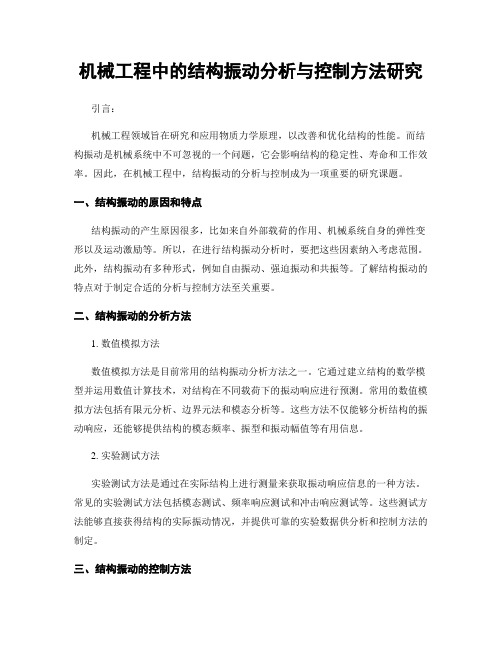 机械工程中的结构振动分析与控制方法研究

引言：

机械工程领域旨在研究和应用物质力学原理，以改善和优化结构的性能。而结构振动是机械系统中不可忽视的一个问题，它会影响结构的稳定性、寿命和工作效率。因此，在机械工程中，结构振动的分析与控制成为一项重要的研究课题。

一、结构振动的原因和特点

结构振动的产生原因很多，比如来自外部载荷的作用、机械系统自身的弹性变形以及运动激励等。所以，在进行结构振动分析时，要把这些因素纳入考虑范围。此外，结构振动有多种形式，例如自由振动、强迫振动和共振等。了解结构振动的特点对于制定合适的分析与控制方法至关重要。

二、结构振动的分析方法

1. 数值模拟方法

数值模拟方法是目前常用的结构振动分析方法之一。它通过建立结构的数学模型并运用数值计算技术，对结构在不同载荷下的振动响应进行预测。常用的数值模拟方法包括有限元分析、边界元法和模态分析等。这些方法不仅能够分析结构的振动响应，还能够提供结构的模态频率、振型和振动幅值等有用信息。

2. 实验测试方法

实验测试方法是通过在实际结构上进行测量来获取振动响应信息的一种方法。常见的实验测试方法包括模态测试、频率响应测试和冲击响应测试等。这些测试方法能够直接获得结构的实际振动情况，并提供可靠的实验数据供分析和控制方法的制定。

三、结构振动的控制方法